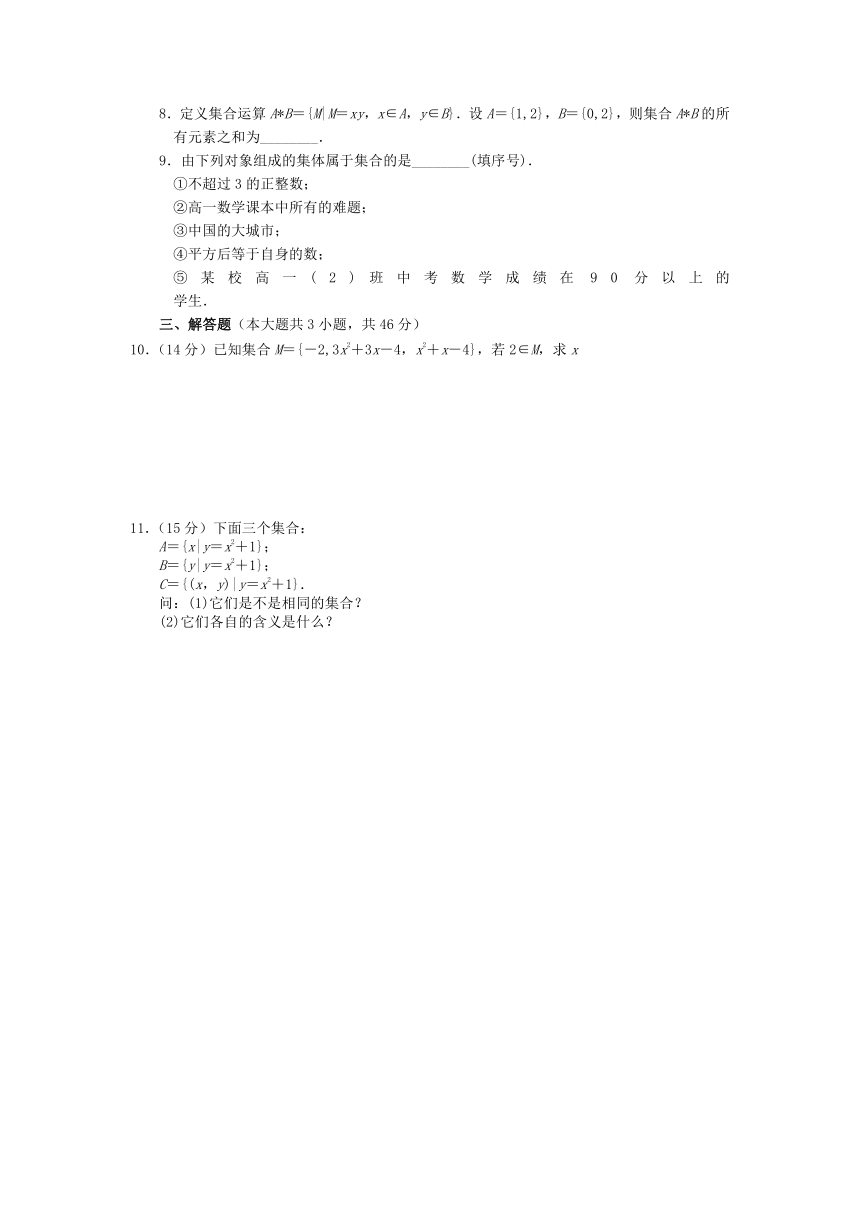 8．定义集合运算 $A*B=\{M|M=xy，x\in A，y\in B\}$．设 $A=\{1,2\}$，$B=\{0,2\}$，则集合 $A*B$ 的所有元素之和为________．

9．由下列对象组成的集体属于集合的是________(填序号)．

①不超过 3 的正整数；

②高一数学课本中所有的难题；

③中国的大城市；

④平方后等于自身的数；

⑤某校高一（2）班中考数学成绩在 90 分以上的学生．

三、解答题（本大题共 3 小题，共 46 分）

10．(14 分）已知集合 $M=\{-2,3x^2+3x-4，x^2+x-4\}$，若 $2\in M$，求 $x$

11．(15 分）下面三个集合：

$A=\{x|y=x^2+1\}$；

$B=\{y|y=x^2+1\}$；

$C=\{(x，y)|y=x^2+1\}$．

问：(1)它们是不是相同的集合？

(2)它们各自的含义是什么？